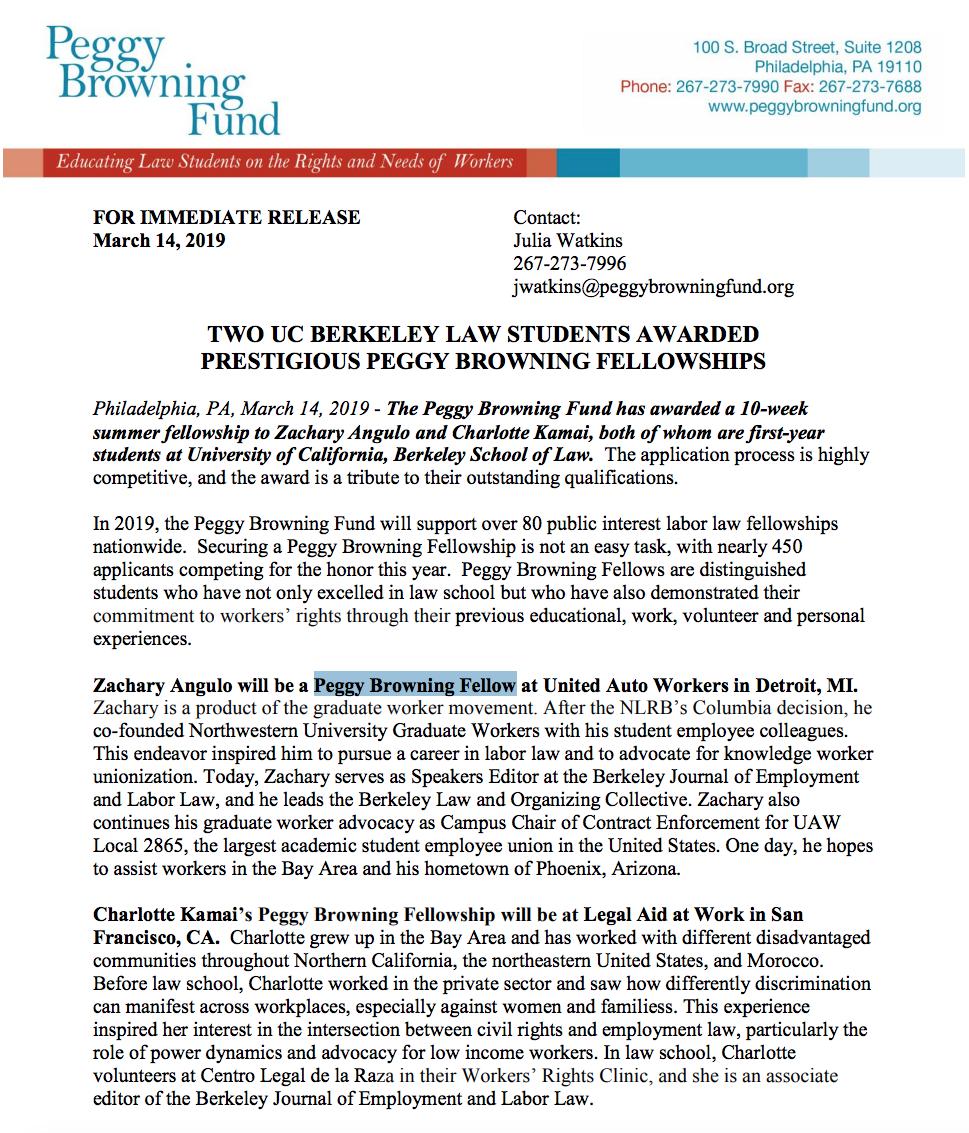 Peggy Browning Fund

100 S. Broad Street, Suite 1208
Philadelphia, PA 19110
Phone: 267-273-7990 Fax: 267-273-7688
www.peggybrowningfund.org

Educating Law Students on the Rights and Needs of Workers

FOR IMMEDIATE RELEASE
March 14, 2019

Contact:
Julia Watkins
267-273-7996
jwatkins@peggybrowningfund.org

TWO UC BERKELEY LAW STUDENTS AWARDED PRESTIGIOUS PEGGY BROWNING FELLOWSHIPS

Philadelphia, PA, March 14, 2019 - The Peggy Browning Fund has awarded a 10-week summer fellowship to Zachary Angulo and Charlotte Kamai, both of whom are first-year students at University of California, Berkeley School of Law. The application process is highly competitive, and the award is a tribute to their outstanding qualifications.

In 2019, the Peggy Browning Fund will support over 80 public interest labor law fellowships nationwide. Securing a Peggy Browning Fellowship is not an easy task, with nearly 450 applicants competing for the honor this year. Peggy Browning Fellows are distinguished students who have not only excelled in law school but who have also demonstrated their commitment to workers' rights through their previous educational, work, volunteer and personal experiences.

Zachary Angulo will be a Peggy Browning Fellow at United Auto Workers in Detroit, MI. Zachary is a product of the graduate worker movement. After the NLRB's Columbia decision, he co-founded Northwestern University Graduate Workers with his student employee colleagues. This endeavor inspired him to pursue a career in labor law and to advocate for knowledge worker unionization. Today, Zachary serves as Speakers Editor at the Berkeley Journal of Employment and Labor Law, and he leads the Berkeley Law and Organizing Collective. Zachary also continues his graduate worker advocacy as Campus Chair of Contract Enforcement for UAW Local 2865, the largest academic student employee union in the United States. One day, he hopes to assist workers in the Bay Area and his hometown of Phoenix, Arizona.

Charlotte Kamai's Peggy Browning Fellowship will be at Legal Aid at Work in San Francisco, CA. Charlotte grew up in the Bay Area and has worked with different disadvantaged communities throughout Northern California, the northeastern United States, and Morocco. Before law school, Charlotte worked in the private sector and saw how differently discrimination can manifest across workplaces, especially against women and familiess. This experience inspired her interest in the intersection between civil rights and employment law, particularly the role of power dynamics and advocacy for low income workers. In law school, Charlotte volunteers at Centro Legal de la Raza in their Workers' Rights Clinic, and she is an associate editor of the Berkeley Journal of Employment and Labor Law.